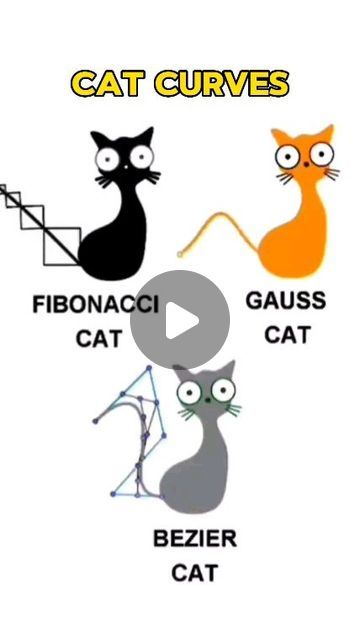 CAT CURVES

FIBONACCI CAT

GAUSS CAT

BEZIER CAT